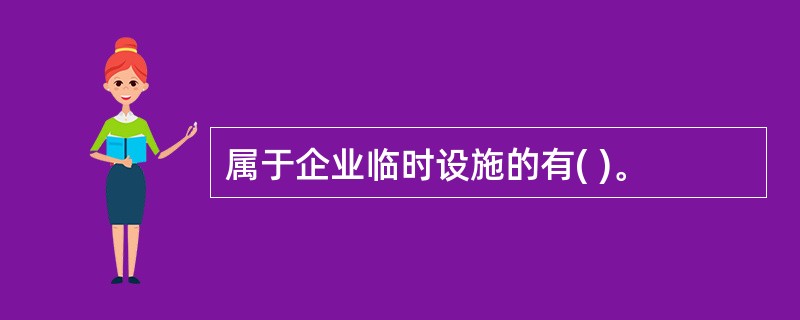 属于企业临时设施的有( )。